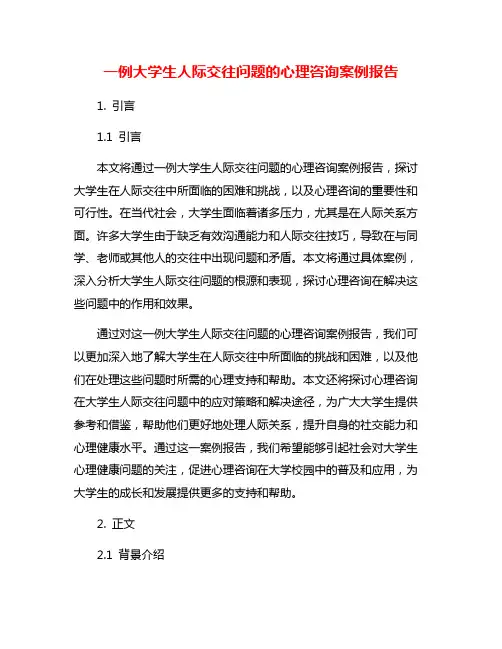 一例大学生人际交往问题的心理咨询案例报告

1. 引言

1.1 引言

本文将通过一例大学生人际交往问题的心理咨询案例报告，探讨大学生在人际交往中所面临的困难和挑战，以及心理咨询的重要性和可行性。在当代社会，大学生面临着诸多压力，尤其是在人际关系方面。许多大学生由于缺乏有效沟通能力和人际交往技巧，导致在与同学、老师或其他人的交往中出现问题和矛盾。本文将通过具体案例，深入分析大学生人际交往问题的根源和表现，探讨心理咨询在解决这些问题中的作用和效果。

通过对这一例大学生人际交往问题的心理咨询案例报告，我们可以更加深入地了解大学生在人际交往中所面临的挑战和困难，以及他们在处理这些问题时所需的心理支持和帮助。本文还将探讨心理咨询在大学生人际交往问题中的应对策略和解决途径，为广大大学生提供参考和借鉴，帮助他们更好地处理人际关系，提升自身的社交能力和心理健康水平。通过这一案例报告，我们希望能够引起社会对大学生心理健康问题的关注，促进心理咨询在大学校园中的普及和应用，为大学生的成长和发展提供更多的支持和帮助。

2. 正文

2.1 背景介绍